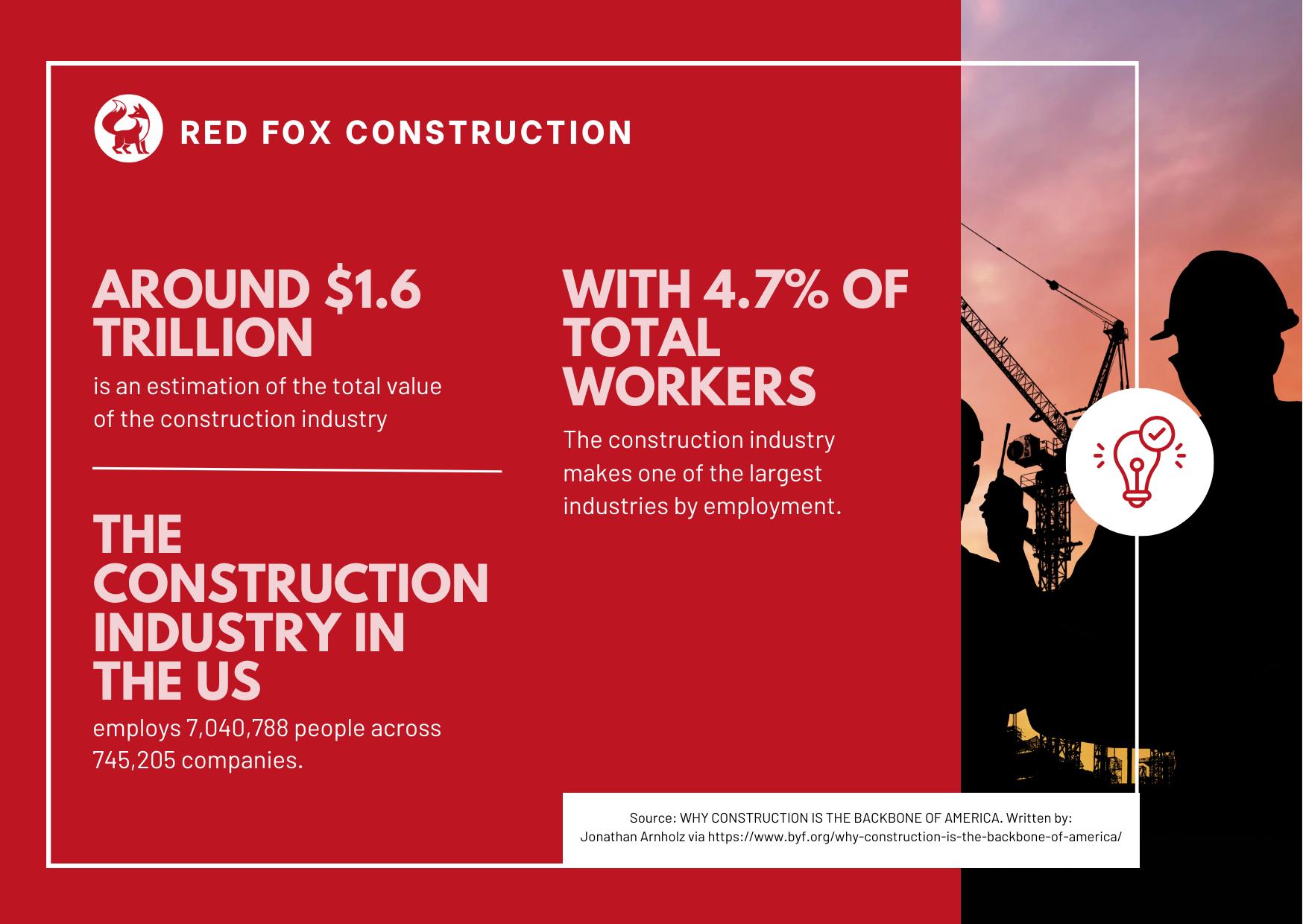 RED FOX CONSTRUCTION

AROUND $1.6 TRILLION

is an estimation of the total value of the construction industry

THE CONSTRUCTION INDUSTRY IN THE US

employs 7,040,788 people across 745,205 companies.

WITH 4.7% OF TOTAL WORKERS

The construction industry makes one of the largest industries by employment.

Source: WHY CONSTRUCTION IS THE BACKBONE OF AMERICA. Written by: Jonathan Arnholz via https://www.byf.org/why-construction-is-the-backbone-of-america/